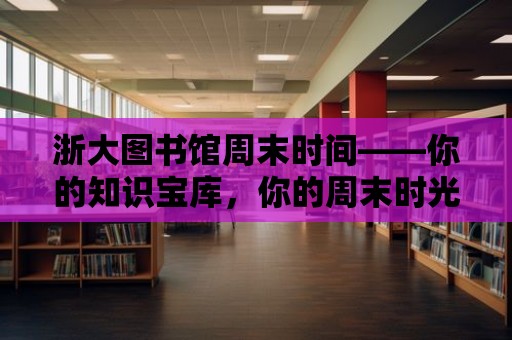 浙大图书馆周末时间——你的知识宝库，你的周末时光